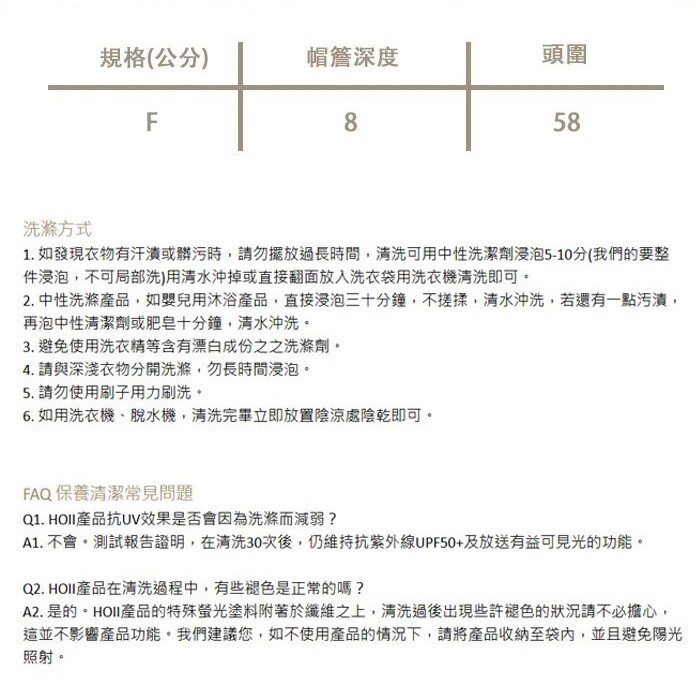 | 規格(公分) | 帽簷深度 | 頭圍 |
|---|---|---|
| F | 8 | 58 |

洗滌方式
1. 如發現衣物有汗漬或髒污時，請勿擺放過長時間，清洗可用中性洗潔劑浸泡5-10分(我們的要整件浸泡，不可局部洗)用清水沖掉或直接翻面放入洗衣袋用洗衣機清洗即可。
2. 中性洗滌產品，如嬰兒用沐浴產品，直接浸泡三十分鐘，不搓揉，清水沖洗，若還有一點污漬，再泡中性清潔劑或肥皂十分鐘，清水沖洗。
3. 避免使用洗衣精等含有漂白成份之之洗滌劑。
4. 請與深淺衣物分開洗滌，勿長時間浸泡。
5. 請勿使用刷子用力刷洗。
6. 如用洗衣機、脫水機，清洗完畢立即放置陰涼處陰乾即可。

FAQ 保養清潔常見問題
Q1. HOII產品抗UV效果是否會因為洗滌而減弱？
A1. 不會。測試報告證明，在清洗30次後，仍維持抗紫外線UPF50+及放送有益可見光的功能。

Q2. HOII產品在清洗過程中，有些褪色是正常的嗎？
A2. 是的。HOII產品的特殊螢光塗料附著於纖維之上，清洗過後出現些許褪色的狀況請不必擔心，這並不影響產品功能。我們建議您，如不使用產品的情況下，請將產品收納至袋內，並且避免陽光照射。